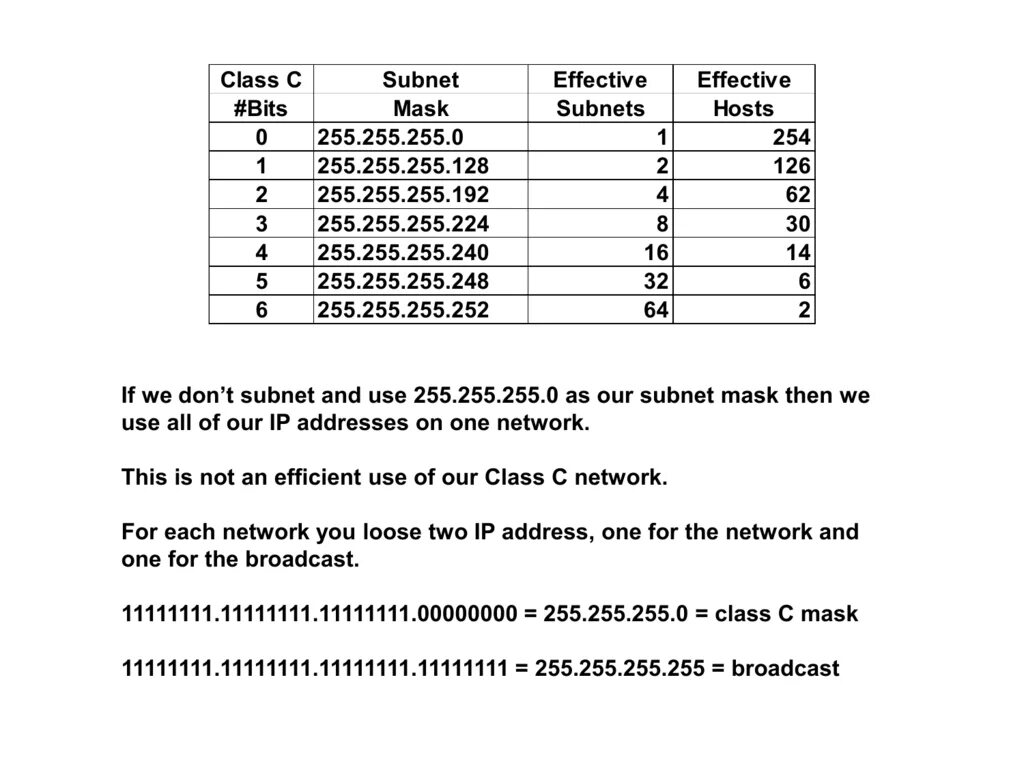 | Class C #Bits | Subnet Mask | Effective Subnets | Effective Hosts |
|---|---|---|---|
| 0 | 255.255.255.0 | 1 | 254 |
| 1 | 255.255.255.128 | 2 | 126 |
| 2 | 255.255.255.192 | 4 | 62 |
| 3 | 255.255.255.224 | 8 | 30 |
| 4 | 255.255.255.240 | 16 | 14 |
| 5 | 255.255.255.248 | 32 | 6 |
| 6 | 255.255.255.252 | 64 | 2 |

If we don’t subnet and use 255.255.255.0 as our subnet mask then we use all of our IP addresses on one network.

This is not an efficient use of our Class C network.

For each network you loose two IP address, one for the network and one for the broadcast.

11111111.11111111.11111111.00000000 = 255.255.255.0 = class C mask

11111111.11111111.11111111.11111111 = 255.255.255.255 = broadcast